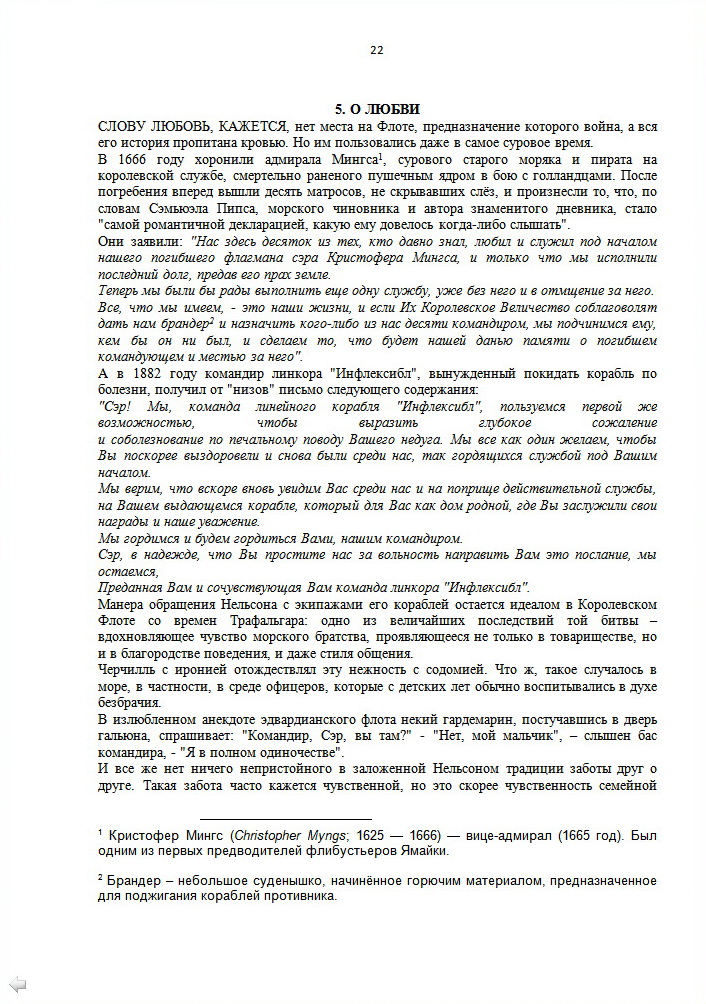 22

5. О ЛЮБВИ

СЛОВУ ЛЮБОВЬ, КАЖЕТСЯ, нет места на Флоте, предназначение которого война, а вся его история пропитана кровью. Но им пользовались даже в самое суровое время.

В 1666 году хоронили адмирала Мингса$^1$, сурового старого моряка и пирата на королевской службе, смертельно раненого пушечным ядром в бою с голландцами. После погребения вперед вышли десять матросов, не скрывавших слёз, и произнесли то, что, по словам Сэмьюэла Пипса, морского чиновника и автора знаменитого дневника, стало "самой романтичной декларацией, какую ему довелось когда-либо слышать".

Они заявили: "Нас здесь десяток из тех, кто давно знал, любил и служил под началом нашего погибшего флагмана сэра Кристофера Мингса, и только что мы исполнили последний долг, предав его прах земле.

Теперь мы были бы рады выполнить еще одну службу, уже без него и в отмщение за него.

Все, что мы имеем, - это наши жизни, и если Их Королевское Величество соблаговолят дать нам брандер$^2$ и назначить кого-либо из нас десяти командиром, мы подчинимся ему, кем бы он ни был, и сделаем то, что будет нашей данью памяти о погибшем командующем и местью за него".

А в 1882 году командир линкора "Инфлексибл", вынужденный покидать корабль по болезни, получил от "низов" письмо следующего содержания:

"Сэр! Мы, команда линейного корабля "Инфлексибл", пользуемся первой же возможностью, чтобы выразить глубокое сожаление и соболезнование по печальному поводу Вашего недуга. Мы все как один желаем, чтобы Вы поскорее выздоровели и снова были среди нас, так гордящихся службой под Вашим началом.

Мы верим, что вскоре вновь увидим Вас среди нас и на поприще действительной службы, на Вашем выдающемся корабле, который для Вас как дом родной, где Вы заслужили свои награды и наше уважение.

Мы гордимся и будем гордиться Вами, нашим командиром.

Сэр, в надежде, что Вы простите нас за вольность направить Вам это послание, мы остаемся,

Преданная Вам и сочувствующая Вам команда линкора "Инфлексибл".

Манера обращения Нельсона с экипажами его кораблей остается идеалом в Королевском Флоте со времен Трафальгара: одно из величайших последствий той битвы – вдохновляющее чувство морского братства, проявляющееся не только в товариществе, но и в благородстве поведения, и даже стиля общения.

Черчилль с иронией отождествлял эту нежность с содомией. Что ж, такое случалось в море, в частности, в среде офицеров, которые с детских лет обычно воспитывались в духе безбрачия.

В излюбленном анекдоте эдвардианского флота некий гардемарин, постучавшись в дверь гальюна, спрашивает: "Командир, Сэр, вы там?" - "Нет, мой мальчик", – слышен бас командира, - "Я в полном одиночестве".

И все же нет ничего непристойного в заложенной Нельсоном традиции заботы друг о друге. Такая забота часто кажется чувственной, но это скорее чувственность семейной

$^1$ Кристофер Мингс (Christopher Myngs; 1625 — 1666) — вице-адмирал (1665 год). Был одним из первых предводителей флибустьеров Ямайки.

$^2$ Брандер – небольшое суденышко, начинённое горючим материалом, предназначенное для поджигания кораблей противника.